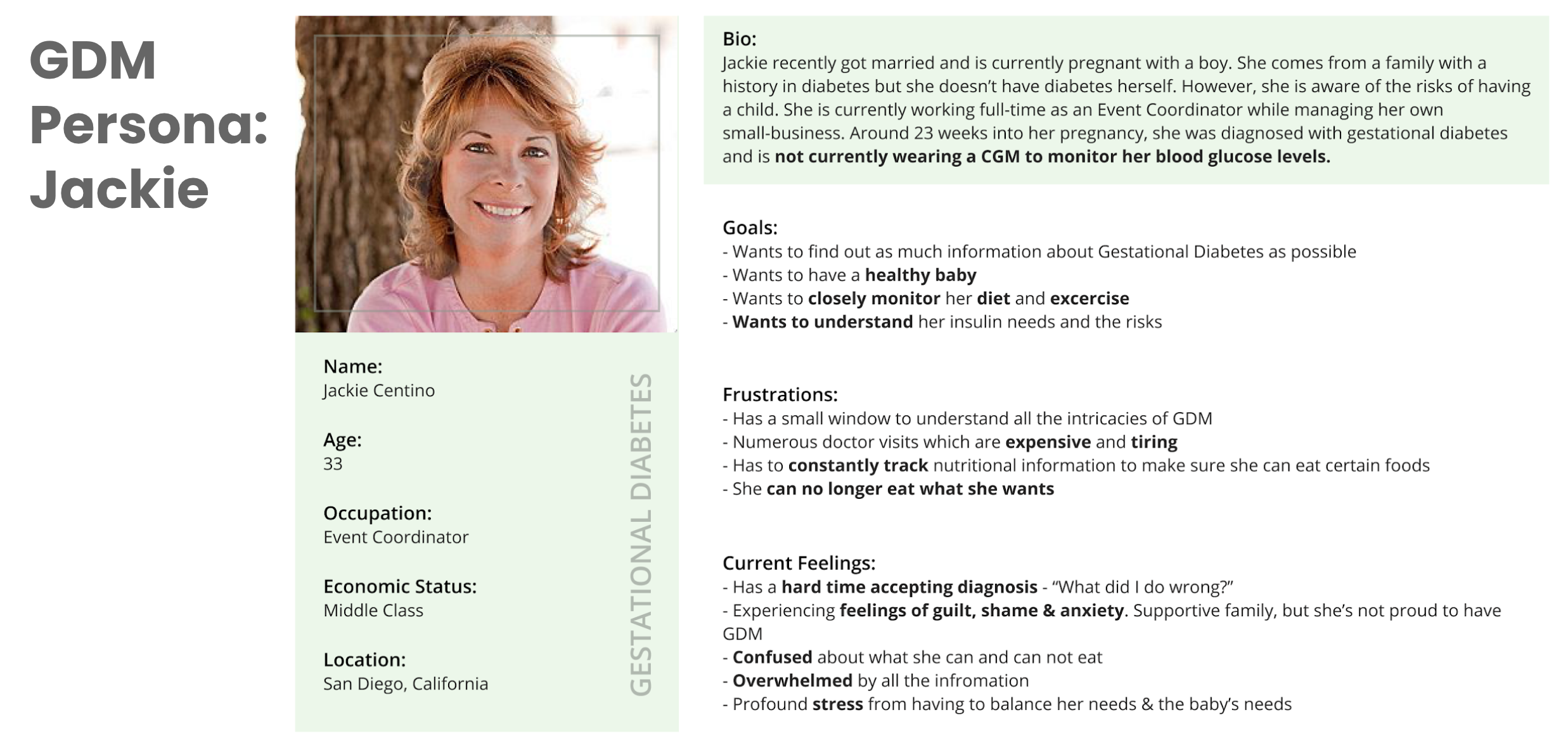 GDM Persona: Jackie

Name:
Jackie Centino

Age:
33

Occupation:
Event Coordinator

Economic Status:
Middle Class

Location:
San Diego, California

GESTATIONAL DIABETES

Bio:
Jackie recently got married and is currently pregnant with a boy. She comes from a family with a history in diabetes but she doesn't have diabetes herself. However, she is aware of the risks of having a child. She is currently working full-time as an Event Coordinator while managing her own small-business. Around 23 weeks into her pregnancy, she was diagnosed with gestational diabetes and is not currently wearing a CGM to monitor her blood glucose levels.

Goals:
- Wants to find out as much information about Gestational Diabetes as possible
- Wants to have a healthy baby
- Wants to closely monitor her diet and excercise
- Wants to understand her insulin needs and the risks

Frustrations:
- Has a small window to understand all the intricacies of GDM
- Numerous doctor visits which are expensive and tiring
- Has to constantly track nutritional information to make sure she can eat certain foods
- She can no longer eat what she wants

Current Feelings:
- Has a hard time accepting diagnosis - "What did I do wrong?"
- Experiencing feelings of guilt, shame & anxiety. Supportive family, but she's not proud to have GDM
- Confused about what she can and can not eat
- Overwhelmed by all the infromation
- Profound stress from having to balance her needs & the baby's needs